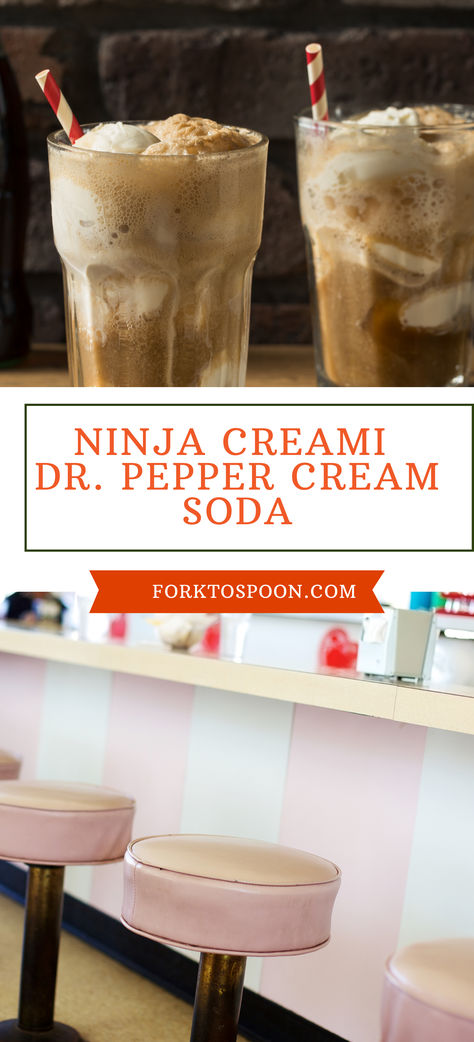 NINJA CREAMI DR. PEPPER CREAM SODA

FORKTOSPOON.COM